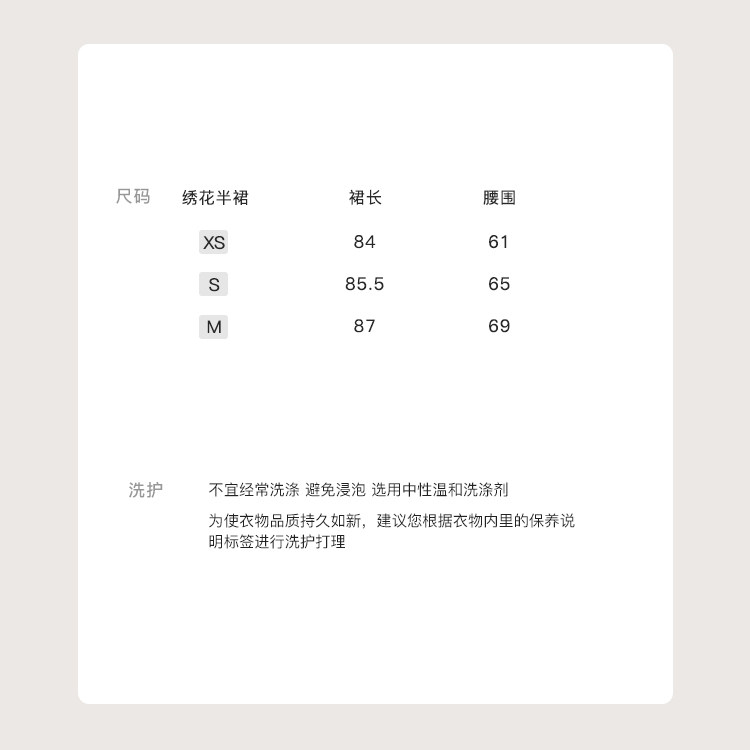 尺码

| 绣花半裙 | 裙长 | 腰围 |
|---|---|---|
| XS | 84 | 61 |
| S | 85.5 | 65 |
| M | 87 | 69 |

洗护

不宜经常洗涤 避免浸泡 选用中性温和洗涤剂

为使衣物品质持久如新，建议您根据衣物内里的保养说明标签进行洗护打理